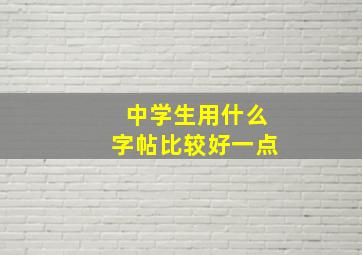 中学生用什么
字帖比较好一点